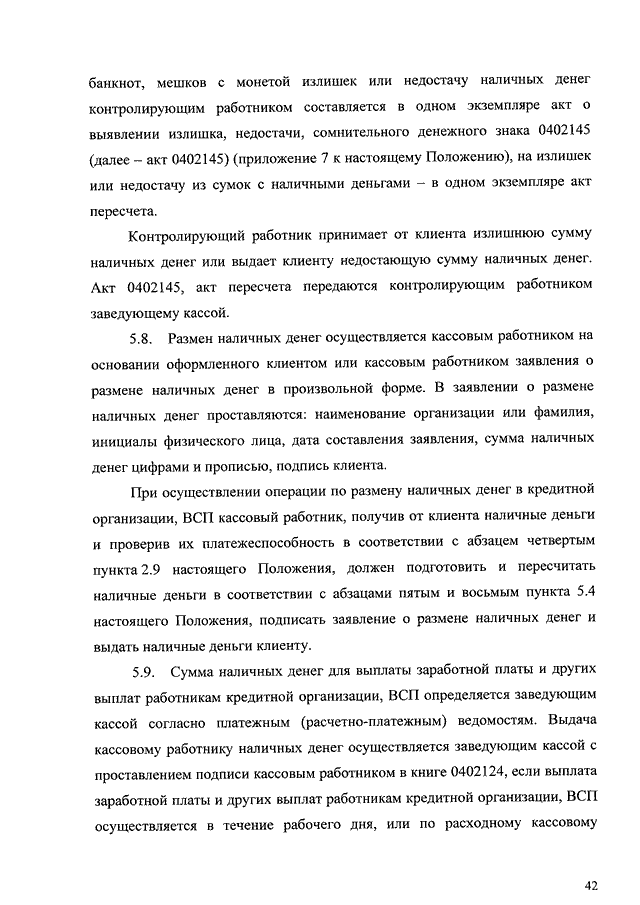 банкнот, мешков с монетой излишек или недостачу наличных денег контролирующим работником составляется в одном экземпляре акт о выявлении излишка, недостачи, сомнительного денежного знака 0402145 (далее – акт 0402145) (приложение 7 к настоящему Положению), на излишек или недостачу из сумок с наличными деньгами – в одном экземпляре акт пересчета.

Контролирующий работник принимает от клиента излишнюю сумму наличных денег или выдает клиенту недостающую сумму наличных денег. Акт 0402145, акт пересчета передаются контролирующим работником заведующему кассой.

5.8. Размен наличных денег осуществляется кассовым работником на основании оформленного клиентом или кассовым работником заявления о размене наличных денег в произвольной форме. В заявлении о размене наличных денег проставляются: наименование организации или фамилия, инициалы физического лица, дата составления заявления, сумма наличных денег цифрами и прописью, подпись клиента.

При осуществлении операции по размену наличных денег в кредитной организации, ВСП кассовый работник, получив от клиента наличные деньги и проверив их платежеспособность в соответствии с абзацем четвертым пункта 2.9 настоящего Положения, должен подготовить и пересчитать наличные деньги в соответствии с абзацами пятым и восьмым пункта 5.4 настоящего Положения, подписать заявление о размене наличных денег и выдать наличные деньги клиенту.

5.9. Сумма наличных денег для выплаты заработной платы и других выплат работникам кредитной организации, ВСП определяется заведующим кассой согласно платежным (расчетно-платежным) ведомостям. Выдача кассовому работнику наличных денег осуществляется заведующим кассой с проставлением подписи кассовым работником в книге 0402124, если выплата заработной платы и других выплат работникам кредитной организации, ВСП осуществляется в течение рабочего дня, или по расходному кассовому

42